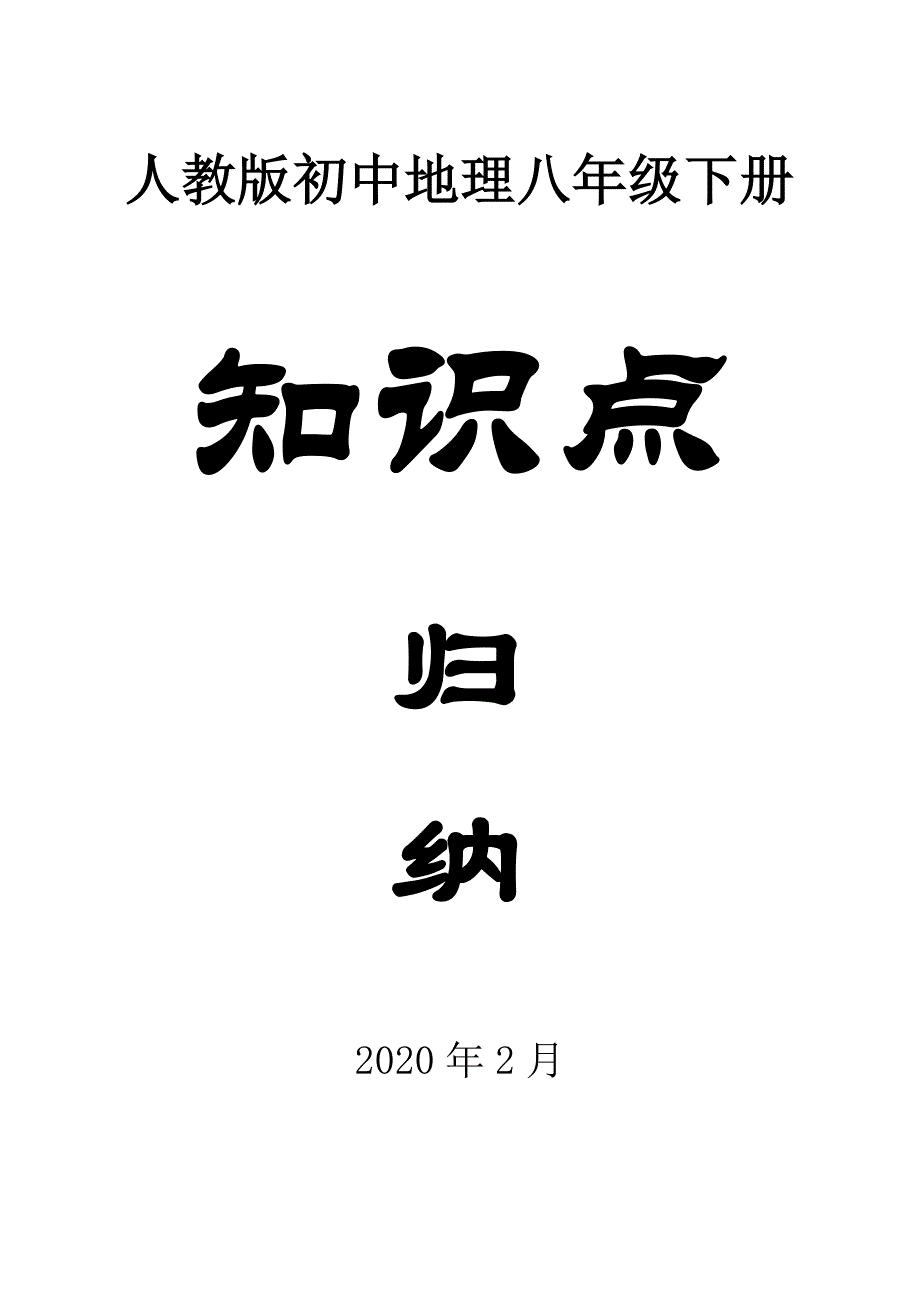 人教版初中地理八年级下册

知识点

归

纳

2020 年 2 月